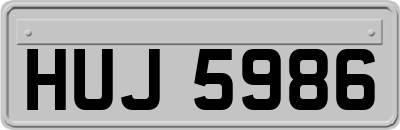 HUJ 5986